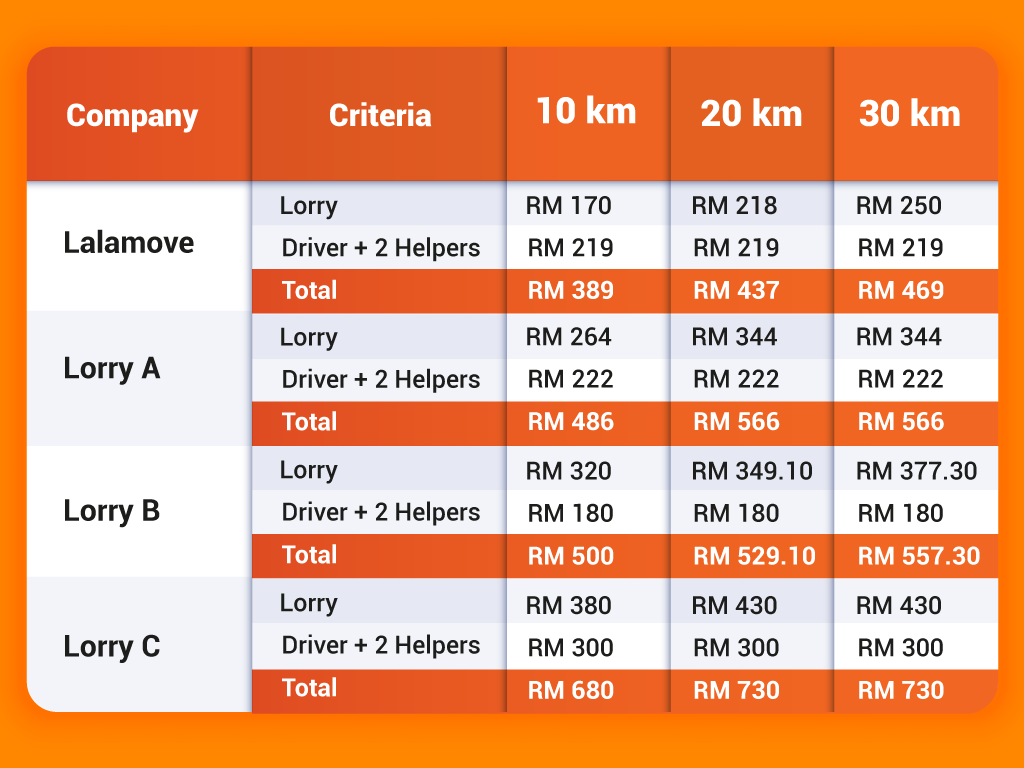 | Company | Criteria | 10 km | 20 km | 30 km |
|---|---|---|---|---|
| Lalamove | Lorry | RM 170 | RM 218 | RM 250 |
| | Driver + 2 Helpers | RM 219 | RM 219 | RM 219 |
| | Total | RM 389 | RM 437 | RM 469 |
| Lorry A | Lorry | RM 264 | RM 344 | RM 344 |
| | Driver + 2 Helpers | RM 222 | RM 222 | RM 222 |
| | Total | RM 486 | RM 566 | RM 566 |
| Lorry B | Lorry | RM 320 | RM 349.10 | RM 377.30 |
| | Driver + 2 Helpers | RM 180 | RM 180 | RM 180 |
| | Total | RM 500 | RM 529.10 | RM 557.30 |
| Lorry C | Lorry | RM 380 | RM 430 | RM 430 |
| | Driver + 2 Helpers | RM 300 | RM 300 | RM 300 |
| | Total | RM 680 | RM 730 | RM 730 |